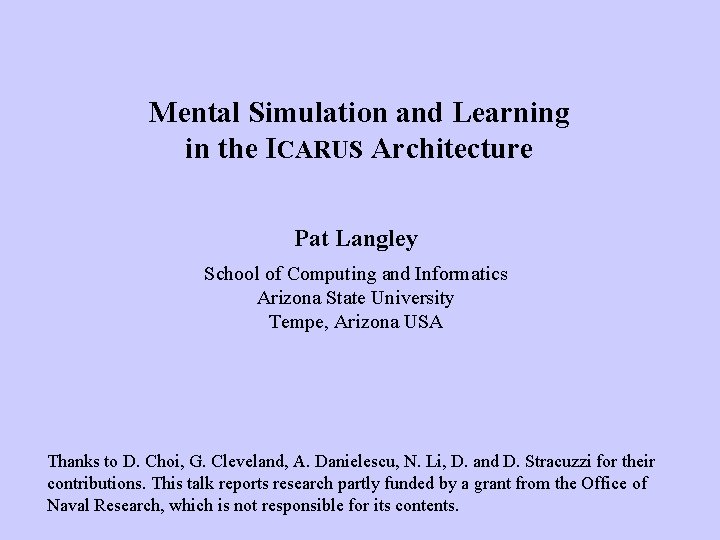 Mental Simulation and Learning in the ICARUS Architecture

Pat Langley

School of Computing and Informatics
Arizona State University
Tempe, Arizona USA

Thanks to D. Choi, G. Cleveland, A. Danielescu, N. Li, D. and D. Stracuzzi for their contributions. This talk reports research partly funded by a grant from the Office of Naval Research, which is not responsible for its contents.